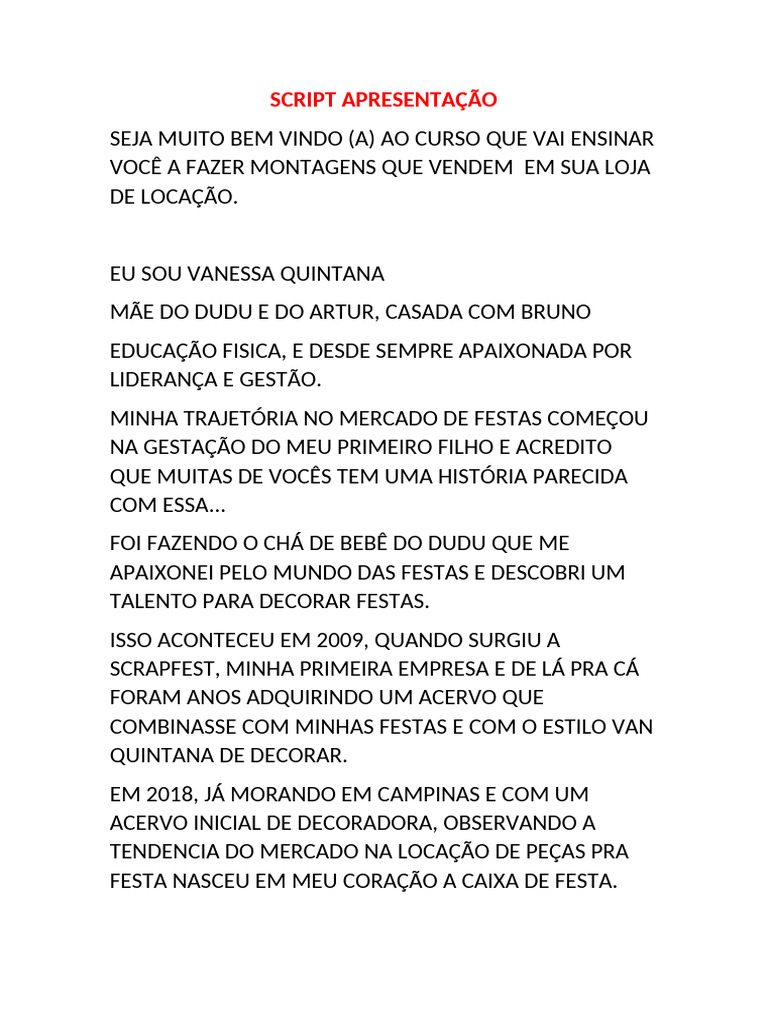 SCRIPT APRESENTAÇÃO

SEJA MUITO BEM VINDO (A) AO CURSO QUE VAI ENSINAR VOCÊ A FAZER MONTAGENS QUE VENDEM EM SUA LOJA DE LOCAÇÃO.

EU SOU VANESSA QUINTANA

MÃE DO DUDU E DO ARTUR, CASADA COM BRUNO

EDUCAÇÃO FISICA, E DESDE SEMPRE APAIXONADA POR LIDERANÇA E GESTÃO.

MINHA TRAJETÓRIA NO MERCADO DE FESTAS COMEÇOU NA GESTAÇÃO DO MEU PRIMEIRO FILHO E ACREDITO QUE MUITAS DE VOCÊS TEM UMA HISTÓRIA PARECIDA COM ESSA...

FOI FAZENDO O CHÁ DE BEBÊ DO DUDU QUE ME APAIXONEI PELO MUNDO DAS FESTAS E DESCOBRI UM TALENTO PARA DECORAR FESTAS.

ISSO ACONTECEU EM 2009, QUANDO SURGIU A SCRAPFEST, MINHA PRIMEIRA EMPRESA E DE LÁ PRA CÁ FORAM ANOS ADQUIRINDO UM ACERVO QUE COMBINASSE COM MINHAS FESTAS E COM O ESTILO VAN QUINTANA DE DECORAR.

EM 2018, JÁ MORANDO EM CAMPINAS E COM UM ACERVO INICIAL DE DECORADORA, OBSERVANDO A TENDENCIA DO MERCADO NA LOCAÇÃO DE PEÇAS PRA FESTA NASCEU EM MEU CORAÇÃO A CAIXA DE FESTA.